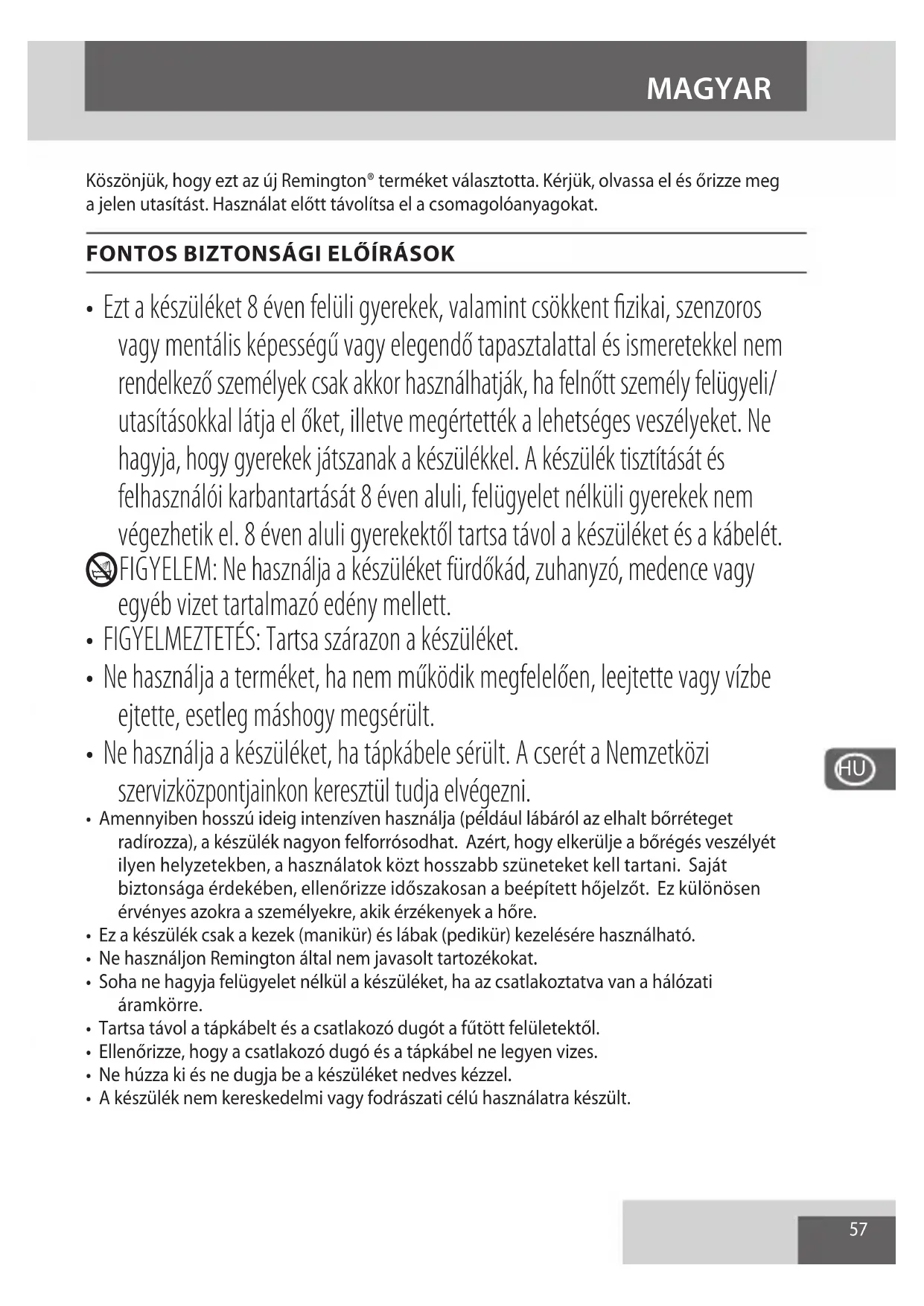 MAGYAR

Köszönjük, hogy ezt az új Remington® terméket választotta. Kérjük, olvassa el és őrizze meg a jelen utasítást. Használat előtt távolítsa el a csomagolóanyagokat.

FONTOS BIZTONSÁGI ELŐÍRÁSOK

• Ezt a készüléket 8 éven felüli gyerekek, valamint csökkent fizikai, szenzoros vagy mentális képességű vagy elegendő tapasztalattal és ismeretekkel nem rendelkező személyek csak akkor használhatják, ha felnőtt személy felügyeli/ utasításokkal látja el őket, illetve megértették a lehetséges veszélyeket. Ne hagyja, hogy gyerekek játszanak a készülékkel. A készülék tisztítását és felhasználói karbantartását 8 éven aluli, felügyelet nélküli gyerekek nem végezhetik el. 8 éven aluli gyerekektől tartsa távol a készüléket és a kábelét.
FIGYELEM: Ne használja a készüléket fürdőkád, zuhanyzó, medence vagy egyéb vizet tartalmazó edény mellett.
• FIGYELMEZTETÉS: Tartsa szárazon a készüléket.
• Ne használja a terméket, ha nem működik megfelelően, leejtette vagy vízbe ejtette, esetleg máshogy megsérült.
• Ne használja a készüléket, ha tápkábele sérült. A cserét a Nemzetközi szervizközpontjainkon keresztül tudja elvégezni.
• Amennyiben hosszú ideig intenzíven használja (például lábáról az elhalt bőrréteget radírozza), a készülék nagyon felforrósodhat. Azért, hogy elkerülje a bőrégés veszélyét ilyen helyzetekben, a használatok közt hosszabb szüneteket kell tartani. Saját biztonsága érdekében, ellenőrizze időszakosan a beépített hőjelzőt. Ez különösen érvényes azokra a személyekre, akik érzékenyek a hőre.
• Ez a készülék csak a kezek (manikür) és lábak (pedikür) kezelésére használható.
• Ne használjon Remington által nem javasolt tartozékokat.
• Soha ne hagyja felügyelet nélkül a készüléket, ha az csatlakoztatva van a hálózati áramkörre.
• Tartsa távol a tápkábelt és a csatlakozó dugót a fűtött felületektől.
• Ellenőrizze, hogy a csatlakozó dugó és a tápkábel ne legyen vizes.
• Ne húzza ki és ne dugja be a készüléket nedves kézzel.
• A készülék nem kereskedelmi vagy fodrászati célú használatra készült.

HU

57